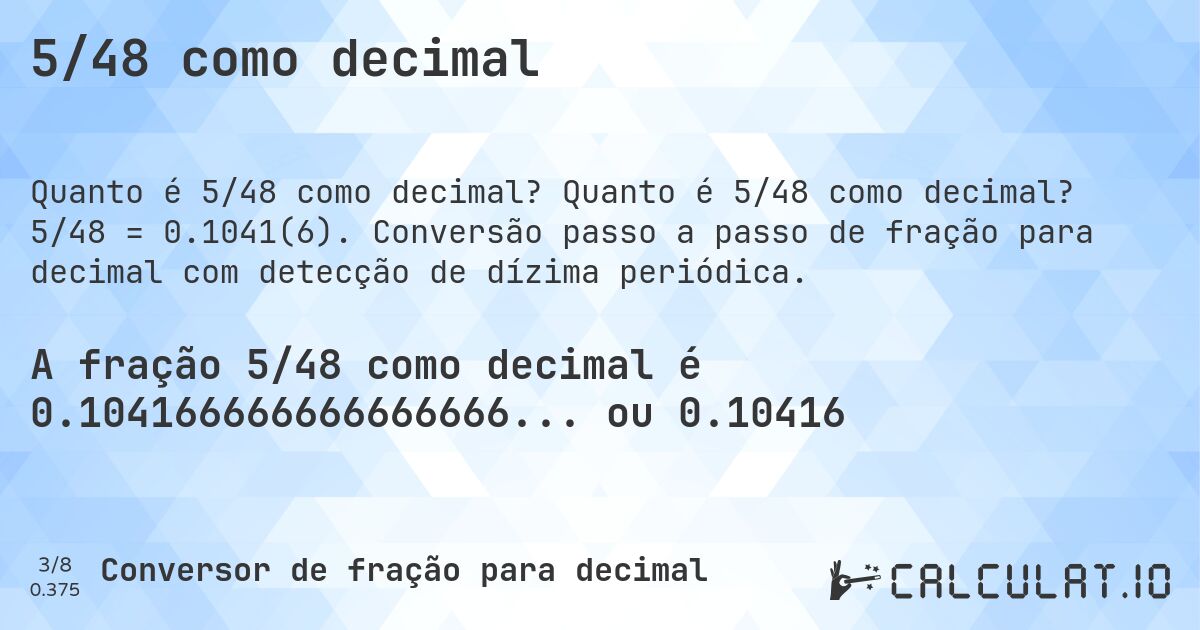 5/48 como decimal

Quanto é 5/48 como decimal? Quanto é 5/48 como decimal? 5/48 = 0.1041(6). Conversão passo a passo de fração para decimal com detecção de dízima periódica.

A fração 5/48 como decimal é 0.10416666666666666... ou 0.10416

3/8
0.375

Conversor de fração para decimal

CALCULAT.IO